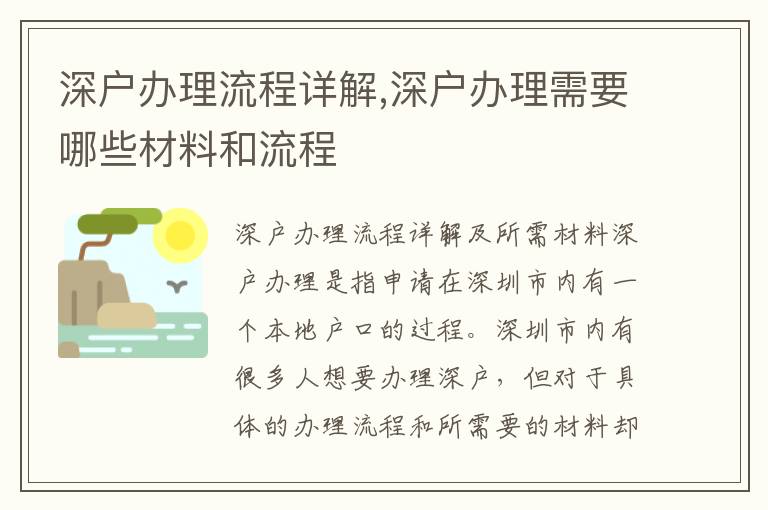 深户办理流程详解,深户办理需要哪些材料和流程

深户办理流程详解及所需材料深户办理是指申请在深圳市内有一个本地户口的过程。深圳市内有很多人想要办理深户，但对于具体的办理流程和所需要的材料却